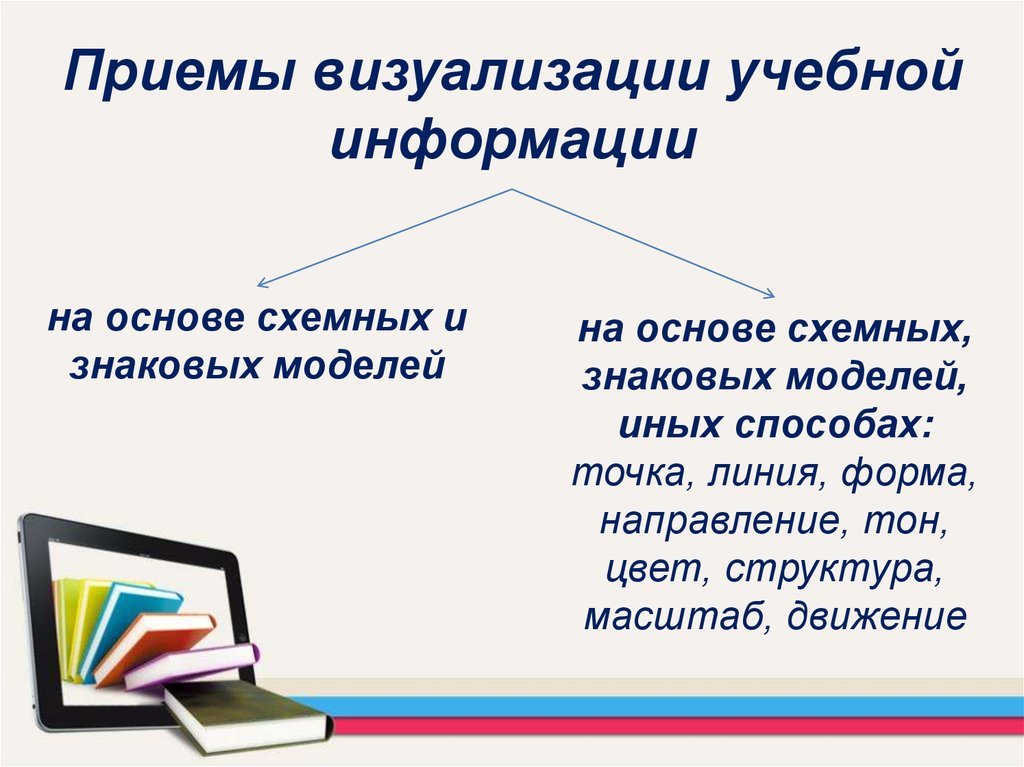 Приемы визуализации учебной информации

на основе схемных и знаковых моделей

на основе схемных, знаковых моделей, иных способах: точка, линия, форма, направление, тон, цвет, структура, масштаб, движение